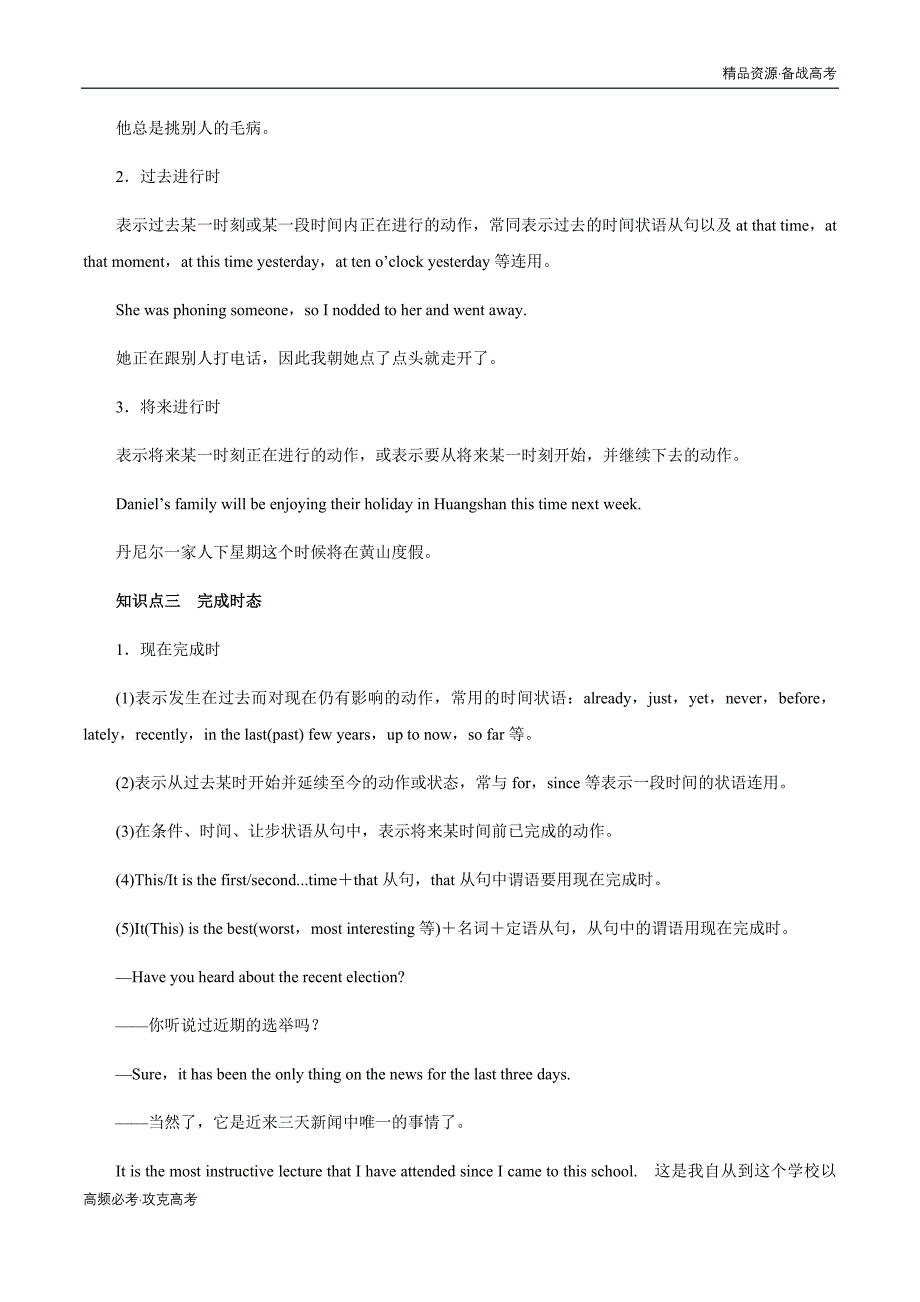 精品资源·备战高考

他总是挑别人的毛病。

2．过去进行时

表示过去某一时刻或某一段时间内正在进行的动作，常同表示过去的时间状语从句以及 at that time，at that moment，at this time yesterday，at ten o'clock yesterday 等连用。

She was phoning someone，so I nodded to her and went away.

她正在跟别人打电话，因此我朝她点了点头就走开了。

3．将来进行时

表示将来某一时刻正在进行的动作，或表示要从将来某一时刻开始，并继续下去的动作。

Daniel's family will be enjoying their holiday in Huangshan this time next week.

丹尼尔一家人下星期这个时候将在黄山度假。

知识点三　完成时态

1．现在完成时

(1)表示发生在过去而对现在仍有影响的动作，常用的时间状语：already，just，yet，never，before，lately，recently，in the last(past) few years，up to now，so far 等。

(2)表示从过去某时开始并延续至今的动作或状态，常与 for，since 等表示一段时间的状语连用。

(3)在条件、时间、让步状语从句中，表示将来某时间前已完成的动作。

(4)This/It is the first/second...time＋that 从句，that 从句中谓语要用现在完成时。

(5)It(This) is the best(worst，most interesting 等)＋名词＋定语从句，从句中的谓语用现在完成时。

—Have you heard about the recent election?

——你听说过近期的选举吗？

—Sure，it has been the only thing on the news for the last three days.

——当然了，它是近来三天新闻中唯一的事情了。

It is the most instructive lecture that I have attended since I came to this school.　这是我自从到这个学校以

高频必考·攻克高考